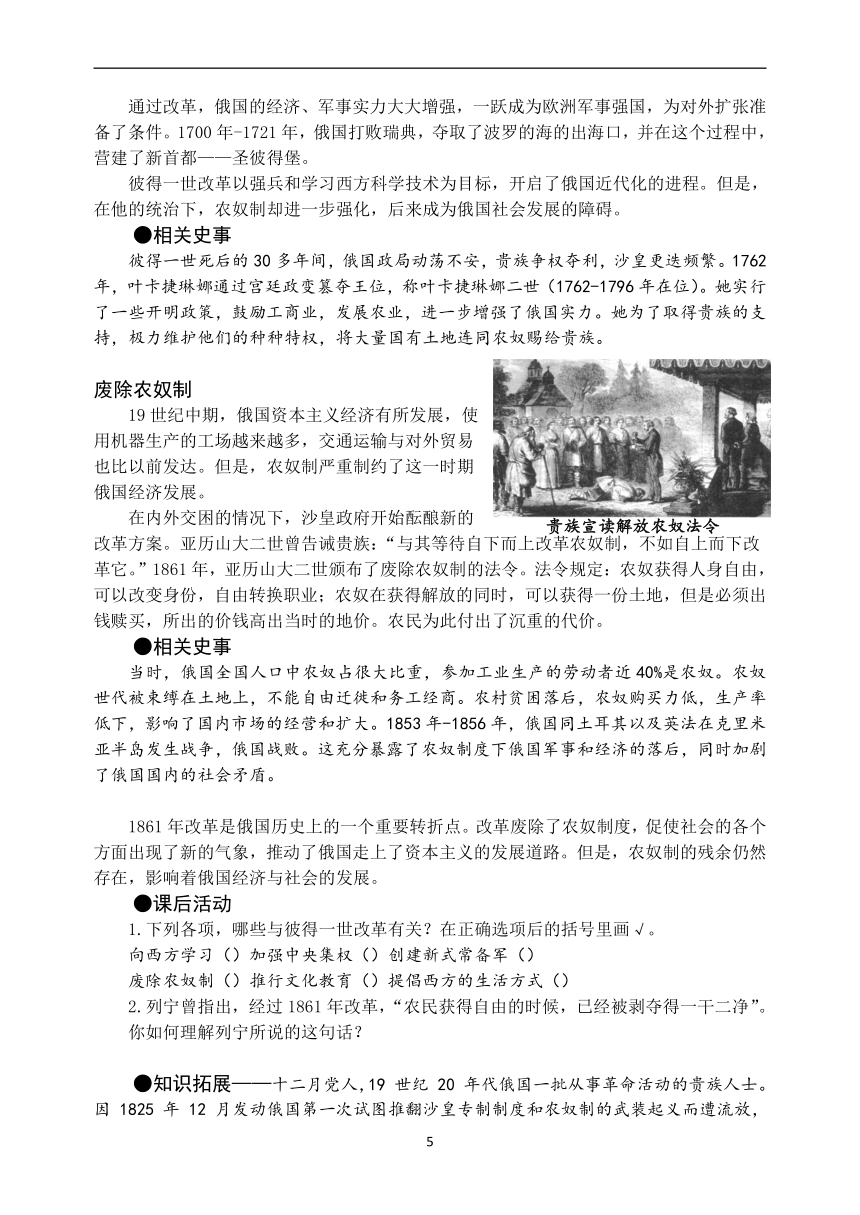 通过改革，俄国的经济、军事实力大大增强，一跃成为欧洲军事强国，为对外扩张准备了条件。1700年-1721年，俄国打败瑞典，夺取了波罗的海的出海口，并在这个过程中，营建了新首都——圣彼得堡。

彼得一世改革以强兵和学习西方科学技术为目标，开启了俄国近代化的进程。但是，在他的统治下，农奴制却进一步强化，后来成为俄国社会发展的障碍。

●相关史事

彼得一世死后的30多年间，俄国政局动荡不安，贵族争权夺利，沙皇更迭频繁。1762年，叶卡捷琳娜通过宫廷政变篡夺王位，称叶卡捷琳娜二世（1762-1796年在位）。她实行了一些开明政策，鼓励工商业，发展农业，进一步增强了俄国实力。她为了取得贵族的支持，极力维护他们的种种特权，将大量国有土地连同农奴赐给贵族。

废除农奴制

19世纪中期，俄国资本主义经济有所发展，使用机器生产的工场越来越多，交通运输与对外贸易也比以前发达。但是，农奴制严重制约了这一时期俄国经济发展。

贵族宣读解放农奴法令

在内外交困的情况下，沙皇政府开始酝酿新的改革方案。亚历山大二世曾告诫贵族：“与其等待自下而上改革农奴制，不如自上而下改革它。”1861年，亚历山大二世颁布了废除农奴制的法令。法令规定：农奴获得人身自由，可以改变身份，自由转换职业；农奴在获得解放的同时，可以获得一份土地，但是必须出钱赎买，所出的价钱高出当时的地价。农民为此付出了沉重的代价。

●相关史事

当时，俄国全国人口中农奴占很大比重，参加工业生产的劳动者近40%是农奴。农奴世代被束缚在土地上，不能自由迁徙和务工经商。农村贫困落后，农奴购买力低，生产率低下，影响了国内市场的经营和扩大。1853年-1856年，俄国同土耳其以及英法在克里米亚半岛发生战争，俄国战败。这充分暴露了农奴制度下俄国军事和经济的落后，同时加剧了俄国国内的社会矛盾。

1861年改革是俄国历史上的一个重要转折点。改革废除了农奴制度，促使社会的各个方面出现了新的气象，推动了俄国走上了资本主义的发展道路。但是，农奴制的残余仍然存在，影响着俄国经济与社会的发展。

●课后活动

1.下列各项，哪些与彼得一世改革有关？在正确选项后的括号里画√。

向西方学习（）加强中央集权（）创建新式常备军（）

废除农奴制（）推行文化教育（）提倡西方的生活方式（）

2.列宁曾指出，经过1861年改革，“农民获得自由的时候，已经被剥夺得一干二净”。你如何理解列宁所说的这句话？

●知识拓展——十二月党人，19世纪20年代俄国一批从事革命活动的贵族人士。因1825年12月发动俄国第一次试图推翻沙皇专制制度和农奴制的武装起义而遭流放，

5